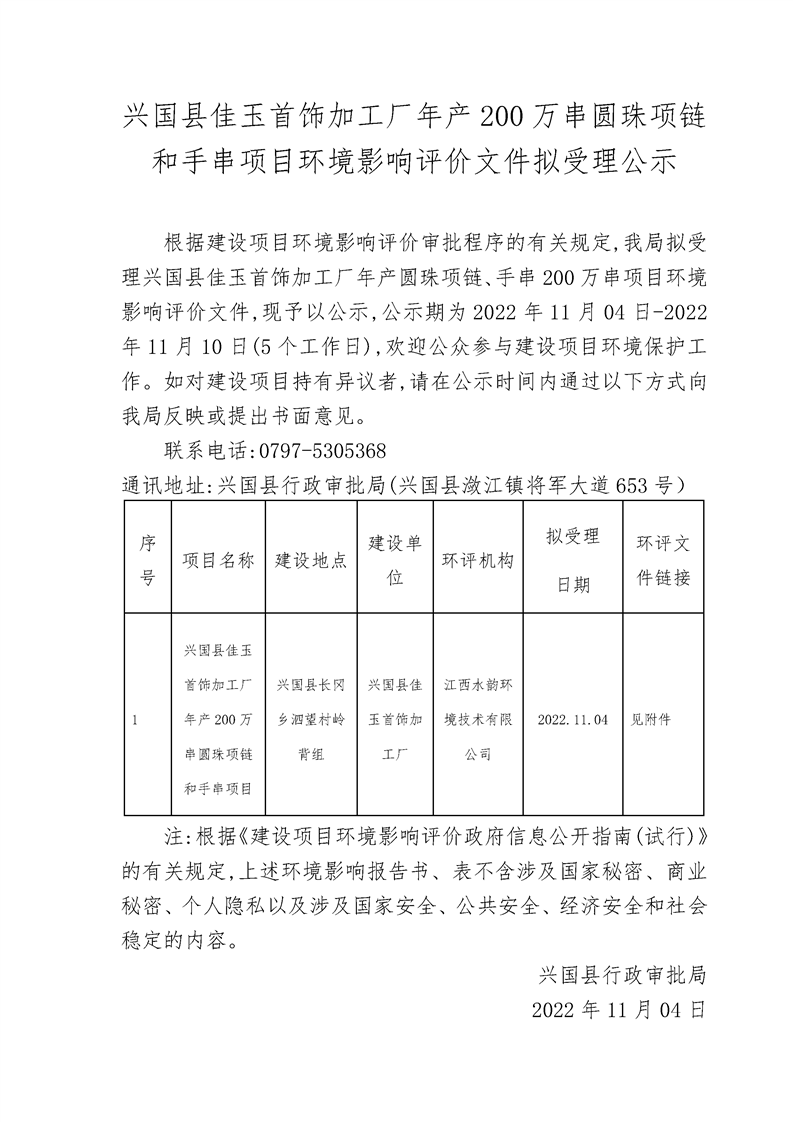 兴国县佳玉首饰加工厂年产200万串圆珠项链和手串项目环境影响评价文件拟受理公示

根据建设项目环境影响评价审批程序的有关规定,我局拟受理兴国县佳玉首饰加工厂年产圆珠项链、手串200万串项目环境影响评价文件,现予以公示,公示期为2022年11月04日-2022年11月10日(5个工作日),欢迎公众参与建设项目环境保护工作。如对建设项目持有异议者,请在公示时间内通过以下方式向我局反映或提出书面意见。

联系电话:0797-5305368

通讯地址:兴国县行政审批局(兴国县潋江镇将军大道653号)

| 序号 | 项目名称 | 建设地点 | 建设单位 | 环评机构 | 拟受理日期 | 环评文件链接 |
|---|---|---|---|---|---|---|
| 1 | 兴国县佳玉首饰加工厂年产200万串圆珠项链和手串项目 | 兴国县长冈乡泗望村岭背组 | 兴国县佳玉首饰加工厂 | 江西水韵环境技术有限公司 | 2022.11.04 | 见附件 |

注:根据《建设项目环境影响评价政府信息公开指南(试行)》的有关规定,上述环境影响报告书、表不含涉及国家秘密、商业秘密、个人隐私以及涉及国家安全、公共安全、经济安全和社会稳定的内容。

兴国县行政审批局
2022年11月04日